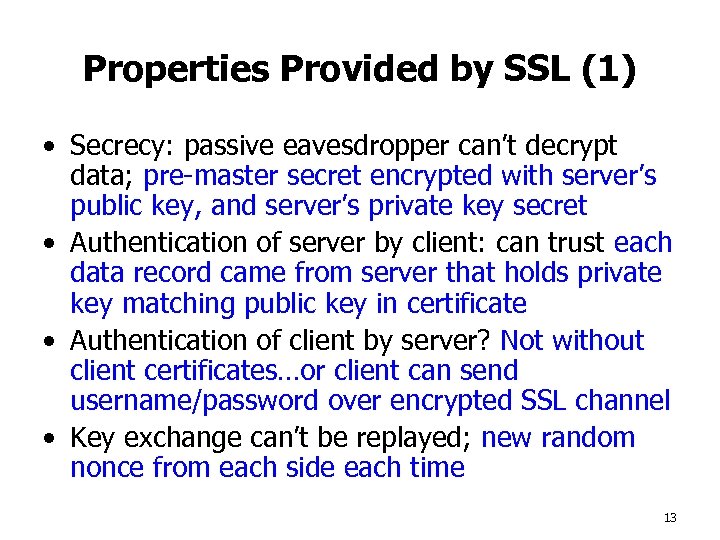 Properties Provided by SSL (1)

• Secrecy: passive eavesdropper can't decrypt data; pre-master secret encrypted with server's public key, and server's private key secret
• Authentication of server by client: can trust each data record came from server that holds private key matching public key in certificate
• Authentication of client by server? Not without client certificates…or client can send username/password over encrypted SSL channel
• Key exchange can't be replayed; new random nonce from each side each time

13